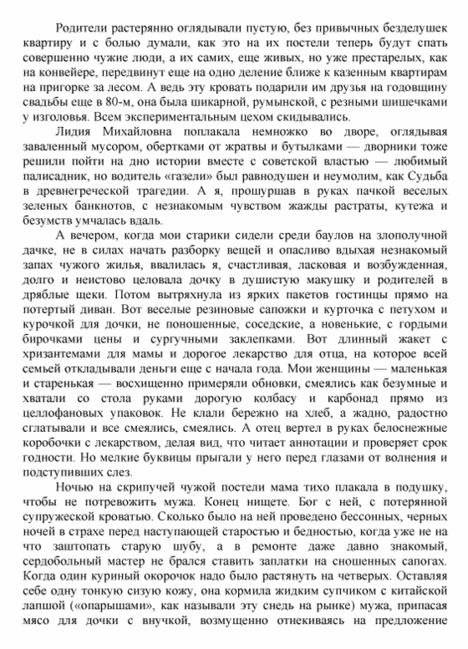 Родители растерянно оглядывали пустую, без привычных безделушек квартиру и с болью думали, как это на их постели теперь будут спать совершенно чужие люди, а их самих, еще живых, но уже престарелых, как на конвейере, передвинут еще на одно деление ближе к казенным квартирам на пригорке за лесом. А ведь эту кровать подарили им друзья на годовщину свадьбы еще в 80-м, она была шикарной, румынской, с резными шишечками у изголовья. Всем экспериментальным цехом скидывались.

Лидия Михайловна поплакала немножко во дворе, оглядывая заваленный мусором, обертками от жратвы и бутылками — дворники тоже решили пойти на дно истории вместе с советской властью — любимый палисадник, но водитель «газели» был равнодушен и неумолим, как Судьба в древнегреческой трагедии. А я, прошуршав в руках пачкой веселых зеленых банкнотов, с незнакомым чувством жажды растраты, кутежа и безумств умчалась вдаль.

А вечером, когда мои старики сидели среди баулов на злополучной дачке, не в силах начать разборку вещей и опасливо вдыхая незнакомый запах чужого жилья, ввалилась я, счастливая, ласковая и возбужденная, долго и неистово целовала дочку в душистую макушку и родителей в дряблые щеки. Потом вытряхнула из ярких пакетов гостинцы прямо на потертый диван. Вот веселые резиновые сапожки и курточка с петухом и курочкой для дочки, не поношенные, соседские, а новенькие, с гордыми бирочками цены и сургучными заклепками. Вот длинный жакет с хризантемами для мамы и дорогое лекарство для отца, на которое всей семьей откладывали деньги еще с начала года. Мои женщины — маленькая и старенькая — восхищенно примеряли обновки, смеялись как безумные и хватали со стола руками дорогую колбасу и карбонад прямо из целлофановых упаковок. Не клали бережно на хлеб, а жадно, радостно сглатывали и все смеялись, смеялись. А отец вертел в руках белоснежные коробочки с лекарством, делая вид, что читает аннотации и проверяет срок годности. Но мелкие буквицы прыгали у него перед глазами от волнения и подступивших слез.

Ночью на скрипучей чужой постели мама тихо плакала в подушку, чтобы не потревожить мужа. Конец нищете. Бог с ней, с потерянной супружеской кроватью. Сколько было на ней проведено бессонных, черных ночей в страхе перед наступающей старостью и бедностью, когда уже не на что заштопать старую шубу, а в ремонте даже давно знакомый, сердобольный мастер не брался ставить заплатки на сношенных сапогах. Когда один куриный окорочок надо было растянуть на четверых. Оставляя себе одну тонкую сизую кожу, она кормила жидким супчиком с китайской лапшой («опарышами», как называли эту снедь на рынке) мужа, припасая мясо для дочки с внучкой, возмущенно отнекиваясь на предложение